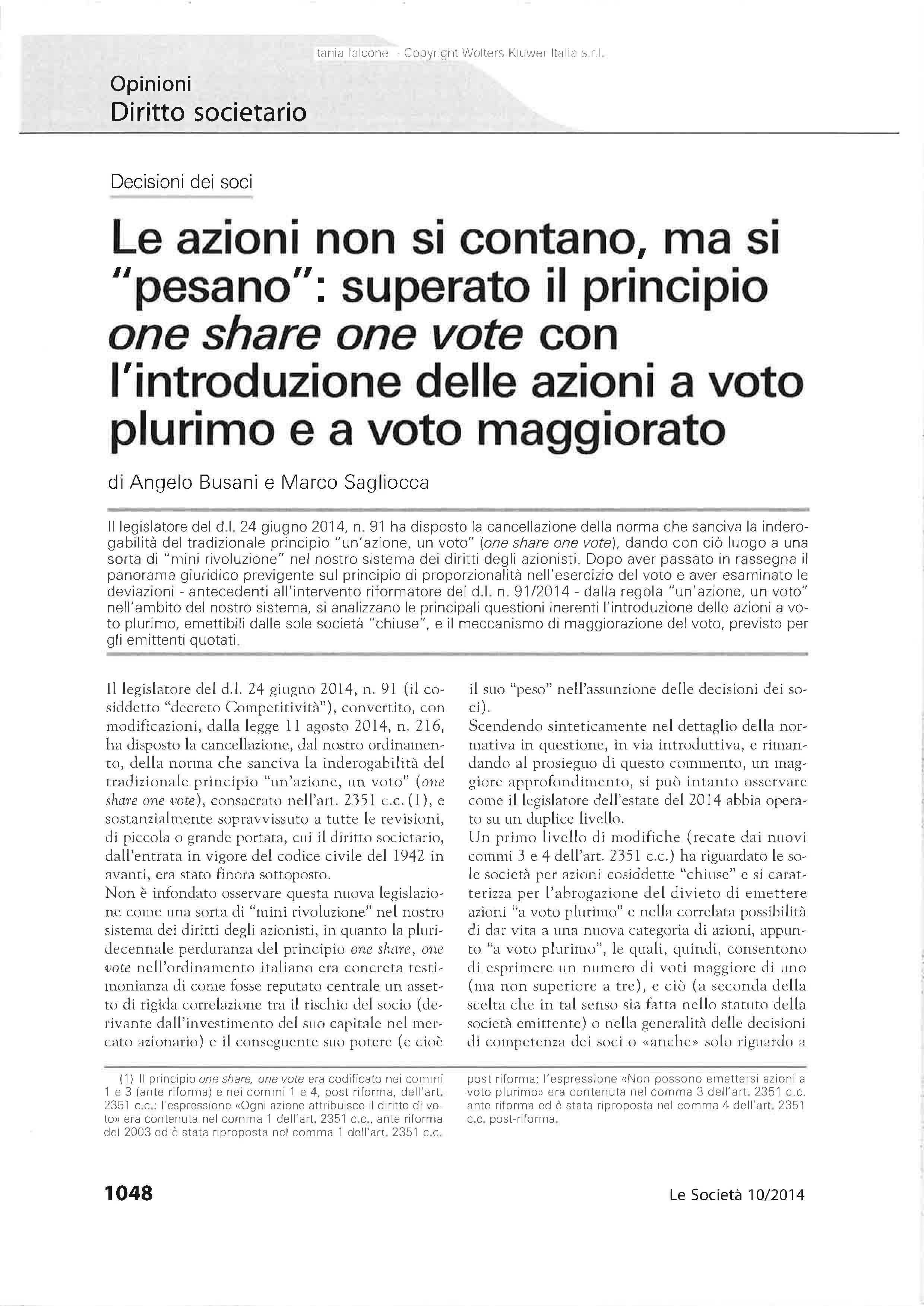 tania falcone - Copyright Wolters Kluwer Italia s.r.l.

Opinioni
Diritto societario

Decisioni dei soci

Le azioni non si contano, ma si "pesano": superato il principio one share one vote con l'introduzione delle azioni a voto plurimo e a voto maggiorato

di Angelo Busani e Marco Sagliocca

Il legislatore del d.l. 24 giugno 2014, n. 91 ha disposto la cancellazione della norma che sanciva la inderogabilità del tradizionale principio "un'azione, un voto" (one share one vote), dando con ciò luogo a una sorta di "mini rivoluzione" nel nostro sistema dei diritti degli azionisti. Dopo aver passato in rassegna il panorama giuridico previgente sul principio di proporzionalità nell'esercizio del voto e aver esaminato le deviazioni - antecedenti all'intervento riformatore del d.l. n. 91/2014 - dalla regola "un'azione, un voto" nell'ambito del nostro sistema, si analizzano le principali questioni inerenti l'introduzione delle azioni a voto plurimo, emettibili dalle sole società "chiuse", e il meccanismo di maggiorazione del voto, previsto per gli emittenti quotati.

Il legislatore del d.l. 24 giugno 2014, n. 91 (il cosiddetto "decreto Competitività"), convertito, con modificazioni, dalla legge 11 agosto 2014, n. 216, ha disposto la cancellazione, dal nostro ordinamento, della norma che sanciva la inderogabilità del tradizionale principio "un'azione, un voto" (one share one vote), consacrato nell'art. 2351 c.c. (1), e sostanzialmente sopravvissuto a tutte le revisioni, di piccola o grande portata, cui il diritto societario, dall'entrata in vigore del codice civile del 1942 in avanti, era stato finora sottoposto.
Non è infondato osservare questa nuova legislazione come una sorta di "mini rivoluzione" nel nostro sistema dei diritti degli azionisti, in quanto la pluridecennale perduranza del principio one share, one vote nell'ordinamento italiano era concreta testimonianza di come fosse reputato centrale un assetto di rigida correlazione tra il rischio del socio (derivante dall'investimento del suo capitale nel mercato azionario) e il conseguente suo potere (e cioè il suo "peso" nell'assunzione delle decisioni dei soci).
Scendendo sinteticamente nel dettaglio della normativa in questione, in via introduttiva, e rimandando al prosieguo di questo commento, un maggiore approfondimento, si può intanto osservare come il legislatore dell'estate del 2014 abbia operato su un duplice livello.
Un primo livello di modifiche (recate dai nuovi commi 3 e 4 dell'art. 2351 c.c.) ha riguardato le sole società per azioni cosiddette "chiuse" e si caratterizza per l'abrogazione del divieto di emettere azioni "a voto plurimo" e nella correlata possibilità di dar vita a una nuova categoria di azioni, appunto "a voto plurimo", le quali, quindi, consentono di esprimere un numero di voti maggiore di uno (ma non superiore a tre), e ciò (a seconda della scelta che in tal senso sia fatta nello statuto della società emittente) o nella generalità delle decisioni di competenza dei soci o «anche» solo riguardo a

(1) Il principio one share, one vote era codificato nei commi 1 e 3 (ante riforma) e nei commi 1 e 4, post riforma, dell'art. 2351 c.c.: l'espressione «Ogni azione attribuisce il diritto di voto» era contenuta nel comma 1 dell'art. 2351 c.c., ante riforma del 2003 ed è stata riproposta nel comma 1 dell'art. 2351 c.c. post riforma; l'espressione «Non possono emettersi azioni a voto plurimo» era contenuta nel comma 3 dell'art. 2351 c.c. ante riforma ed è stata riproposta nel comma 4 dell'art. 2351 c.c. post-riforma.

1048 Le Società 10/2014